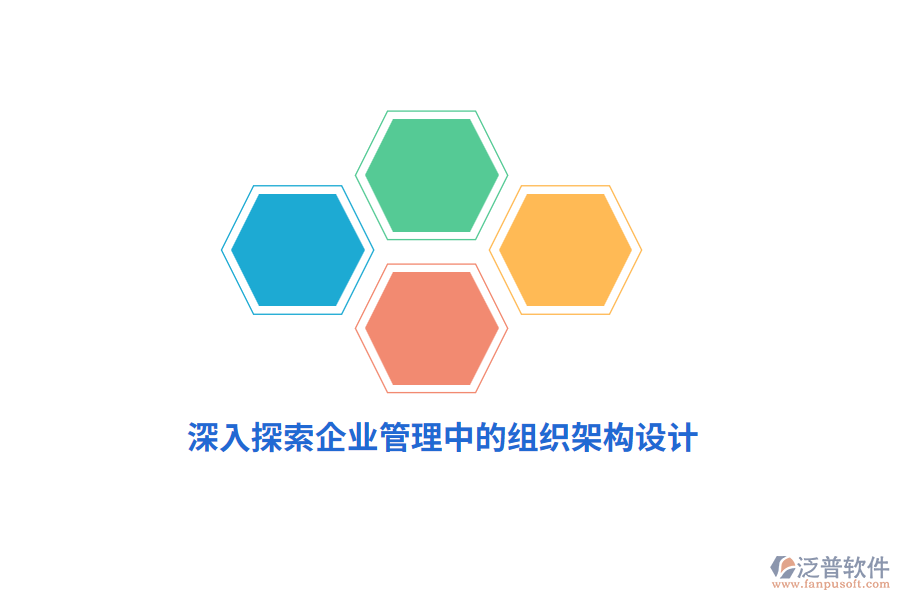 深入探索企业管理中的组织架构设计

泛普软件
www.fanpusoft.com